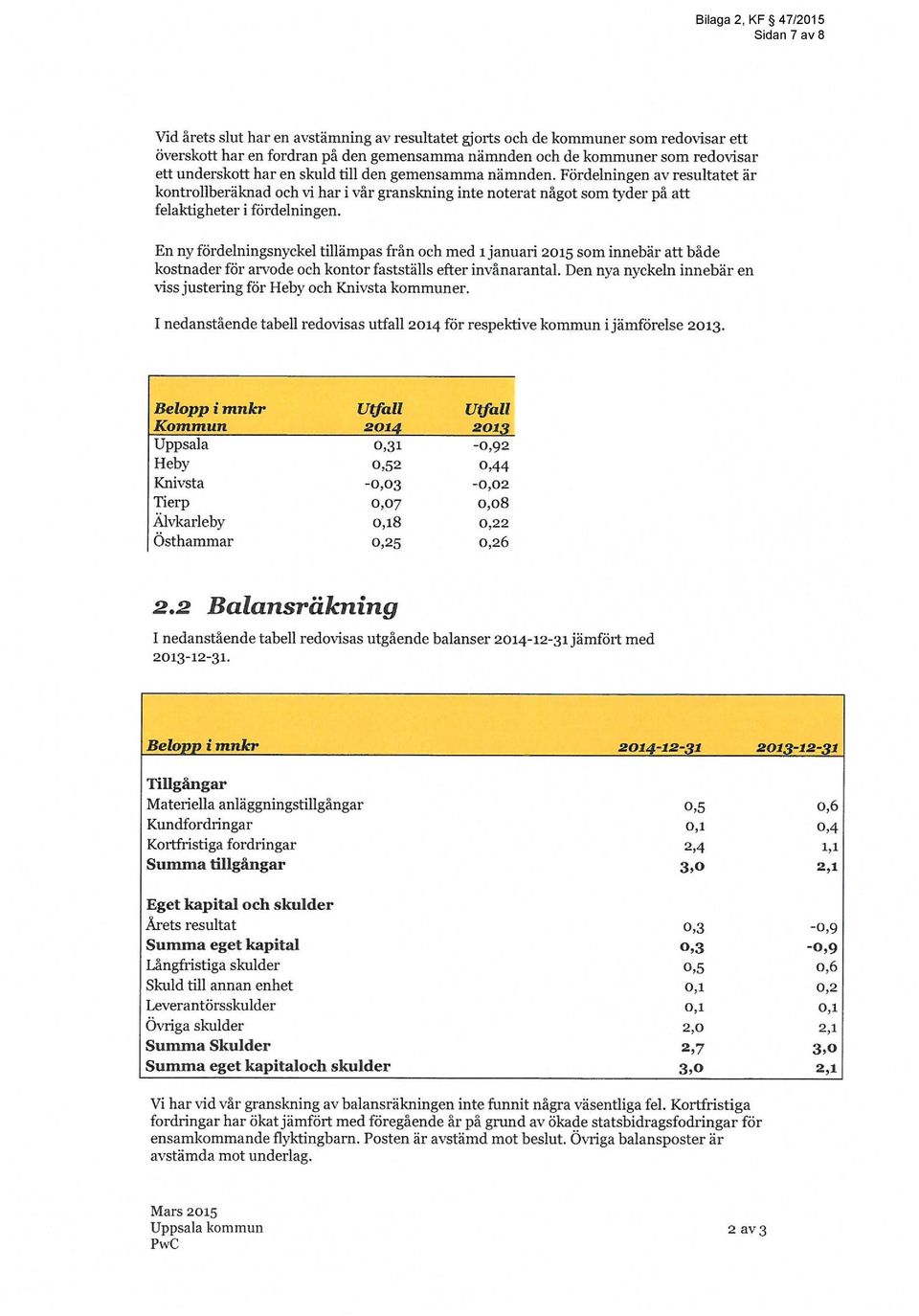 Bilaga 2, KF § 47/2015
Sidan 7 av 8

Vid årets slut har en avstämning av resultatet gjorts och de kommuner som redovisar ett överskott har en fordran på den gemensamma nämnden och de kommuner som redovisar ett underskott har en skuld till den gemensamma nämnden. Fördelningen av resultatet är kontrollberäknad och vi har i vår granskning inte noterat något som tyder på att felaktigheter i fördelningen.

En ny fördelningsnyckel tillämpas från och med 1 januari 2015 som innebär att både kostnader för arvode och kontor fastställs efter invånarantal. Den nya nyckeln innebär en viss justering för Heby och Knivsta kommuner.

I nedanstående tabell redovisas utfall 2014 för respektive kommun i jämförelse 2013.

| Belopp i mnkr Kommun | Utfall 2014 | Utfall 2013 |
|---|---|---|
| Uppsala | 0,31 | -0,92 |
| Heby | 0,52 | 0,44 |
| Knivsta | -0,03 | -0,02 |
| Tierp | 0,07 | 0,08 |
| Älvkarleby | 0,18 | 0,22 |
| Östhammar | 0,25 | 0,26 |

2.2 Balansräkning

I nedanstående tabell redovisas utgående balanser 2014-12-31 jämfört med 2013-12-31.

| Belopp i mnkr | 2014-12-31 | 2013-12-31 |
|---|---|---|
| Tillgångar | | |
| Materiella anläggningstillgångar | 0,5 | 0,6 |
| Kundfordringar | 0,1 | 0,4 |
| Kortfristiga fordringar | 2,4 | 1,1 |
| Summa tillgångar | 3,0 | 2,1 |
| Eget kapital och skulder | | |
| Årets resultat | 0,3 | -0,9 |
| Summa eget kapital | 0,3 | -0,9 |
| Långfristiga skulder | 0,5 | 0,6 |
| Skuld till annan enhet | 0,1 | 0,2 |
| Leverantörsskulder | 0,1 | 0,1 |
| Övriga skulder | 2,0 | 2,1 |
| Summa Skulder | 2,7 | 3,0 |
| Summa eget kapitaloch skulder | 3,0 | 2,1 |

Vi har vid vår granskning av balansräkningen inte funnit några väsentliga fel. Kortfristiga fordringar har ökat jämfört med föregående år på grund av ökade statsbidragsfodringar för ensamkommande flyktingbarn. Posten är avstämd mot beslut. Övriga balansposter är avstämda mot underlag.

Mars 2015
Uppsala kommun
PwC

2 av 3